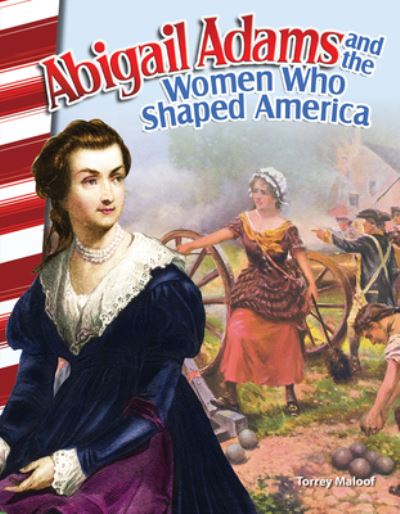 Abigail Adams and the Women Who Shaped America

Torrey Maloof